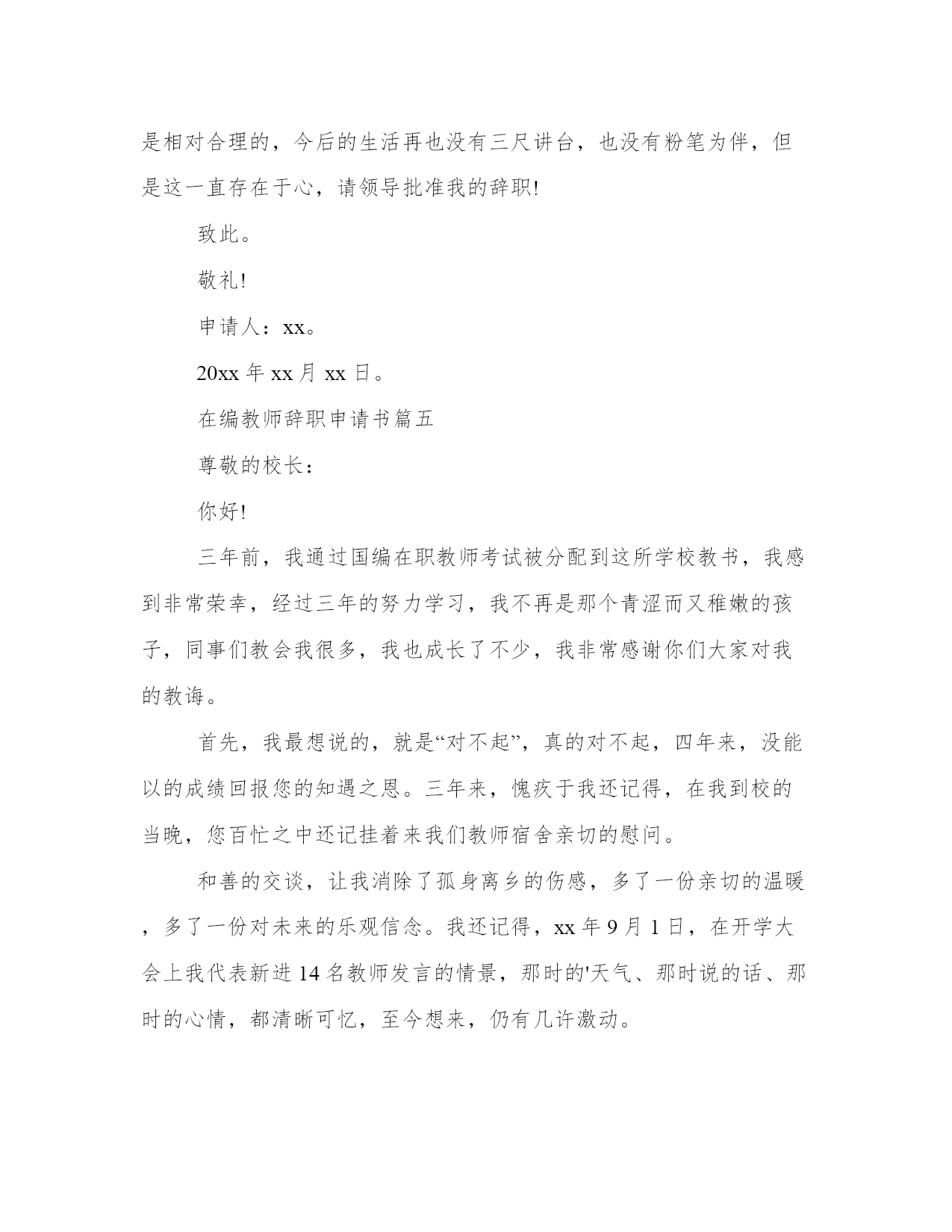 是相对合理的，今后的生活再也没有三尺讲台，也没有粉笔为伴，但是这一直存在于心，请领导批准我的辞职!

致此。

敬礼!

申请人：xx。

20xx 年 xx 月 xx 日。

在编教师辞职申请书篇五

尊敬的校长：

你好!

三年前，我通过国编在职教师考试被分配到这所学校教书，我感到非常荣幸，经过三年的努力学习，我不再是那个青涩而又稚嫩的孩子，同事们教会我很多，我也成长了不少，我非常感谢你们大家对我的教诲。

首先，我最想说的，就是“对不起”，真的对不起，四年来，没能以的成绩回报您的知遇之恩。三年来，愧疚于我还记得，在我到校的当晚，您百忙之中还记挂着来我们教师宿舍亲切的慰问。

和善的交谈，让我消除了孤身离乡的伤感，多了一份亲切的温暖，多了一份对未来的乐观信念。我还记得，xx 年 9 月 1 日，在开学大会上我代表新进 14 名教师发言的情景，那时的'天气、那时说的话、那时的心情，都清晰可忆，至今想来，仍有几许激动。